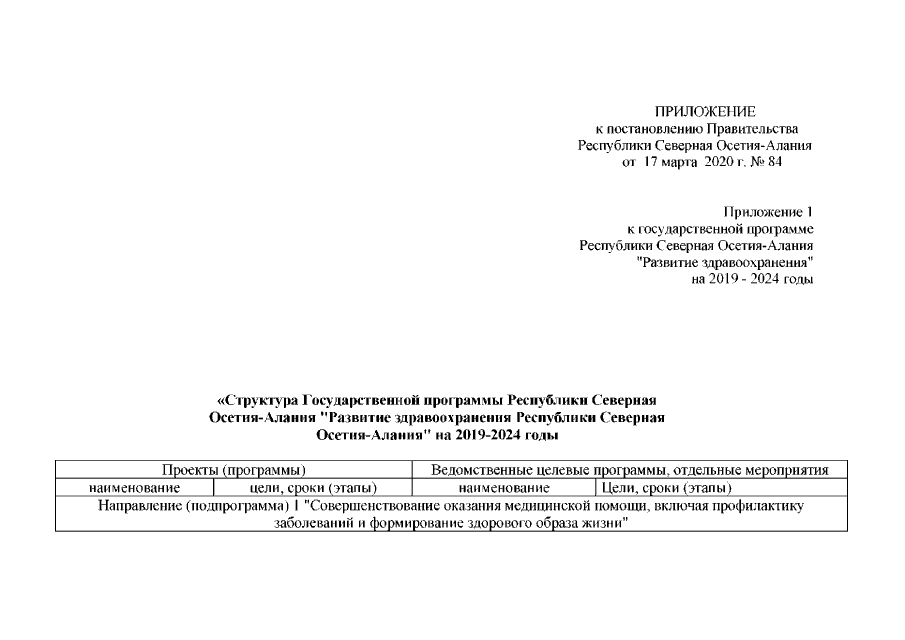 ПРИЛОЖЕНИЕ
к постановлению Правительства
Республики Северная Осетия-Алания
от 17 марта 2020 г. № 84

Приложение 1
к государственной программе
Республики Северная Осетия-Алания
"Развитие здравоохранения"
на 2019 - 2024 годы

«Структура Государственной программы Республики Северная Осетия-Алания "Развитие здравоохранения Республики Северная Осетия-Алания" на 2019-2024 годы

| Проекты (программы) | | Ведомственные целевые программы, отдельные мероприятия | |
|---|---|---|---|
| наименование | цели, сроки (этапы) | наименование | Цели, сроки (этапы) |
| Направление (подпрограмма) 1 "Совершенствование оказания медицинской помощи, включая профилактику заболеваний и формирование здорового образа жизни" | | | |